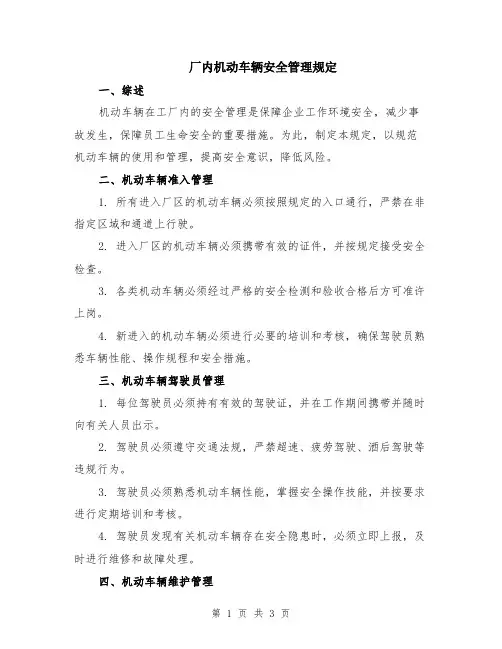 厂内机动车辆安全管理规定

一、综述

机动车辆在工厂内的安全管理是保障企业工作环境安全，减少事故发生，保障员工生命安全的重要措施。为此，制定本规定，以规范机动车辆的使用和管理，提高安全意识，降低风险。

二、机动车辆准入管理

1. 所有进入厂区的机动车辆必须按照规定的入口通行，严禁在非指定区域和通道上行驶。

2. 进入厂区的机动车辆必须携带有效的证件，并按规定接受安全检查。

3. 各类机动车辆必须经过严格的安全检测和验收合格后方可准许上岗。

4. 新进入的机动车辆必须进行必要的培训和考核，确保驾驶员熟悉车辆性能、操作规程和安全措施。

三、机动车辆驾驶员管理

1. 每位驾驶员必须持有有效的驾驶证，并在工作期间携带并随时向有关人员出示。

2. 驾驶员必须遵守交通法规，严禁超速、疲劳驾驶、酒后驾驶等违规行为。

3. 驾驶员必须熟悉机动车辆性能，掌握安全操作技能，并按要求进行定期培训和考核。

4. 驾驶员发现有关机动车辆存在安全隐患时，必须立即上报，及时进行维修和故障处理。

四、机动车辆维护管理

第 1 页 共 3 页